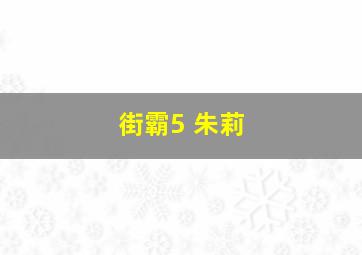 街霸5 朱莉